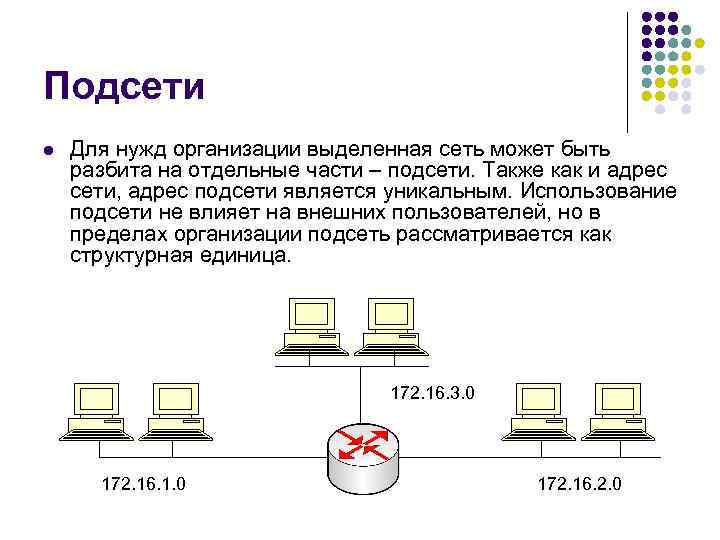 Подсети

• Для нужд организации выделенная сеть может быть разбита на отдельные части – подсети. Также как и адрес сети, адрес подсети является уникальным. Использование подсети не влияет на внешних пользователей, но в пределах организации подсеть рассматривается как структурная единица.

172.16.3.0

172.16.1.0

172.16.2.0